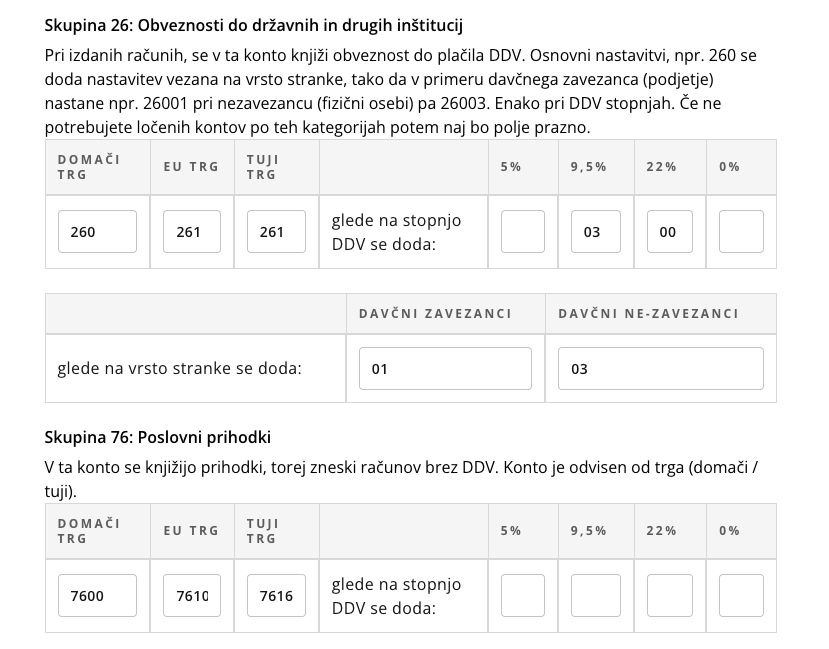 **Skupina 26: Obveznosti do državnih in drugih inštitucij**

Pri izdanih računih, se v ta konto knjiži obveznost do plačila DDV. Osnovni nastavitvi, npr. 260 se doda nastavitev vezana na vrsto stranke, tako da v primeru davčnega zavezanca (podjetje) nastane npr. 26001 pri nezavezancu (fizični osebi) pa 26003. Enako pri DDV stopnjah. Če ne potrebujete ločenih kontov po teh kategorijah potem naj bo polje prazno.

| DOMAČI TRG | EU TRG | TUJI TRG | | 5% | 9,5% | 22% | 0% |
|---|---|---|---|---|---|---|---|
| 260 | 261 | 261 | glede na stopnjo DDV se doda: | | 03 | 00 | |

| | DAVČNI ZAVEZANCI | DAVČNI NE-ZAVEZANCI |
|---|---|---|
| glede na vrsto stranke se doda: | 01 | 03 |

**Skupina 76: Poslovni prihodki**

V ta konto se knjižijo prihodki, torej zneski računov brez DDV. Konto je odvisen od trga (domači / tuji).

| DOMAČI TRG | EU TRG | TUJI TRG | | 5% | 9,5% | 22% | 0% |
|---|---|---|---|---|---|---|---|
| 7600 | 7610 | 7616 | glede na stopnjo DDV se doda: | | | | |